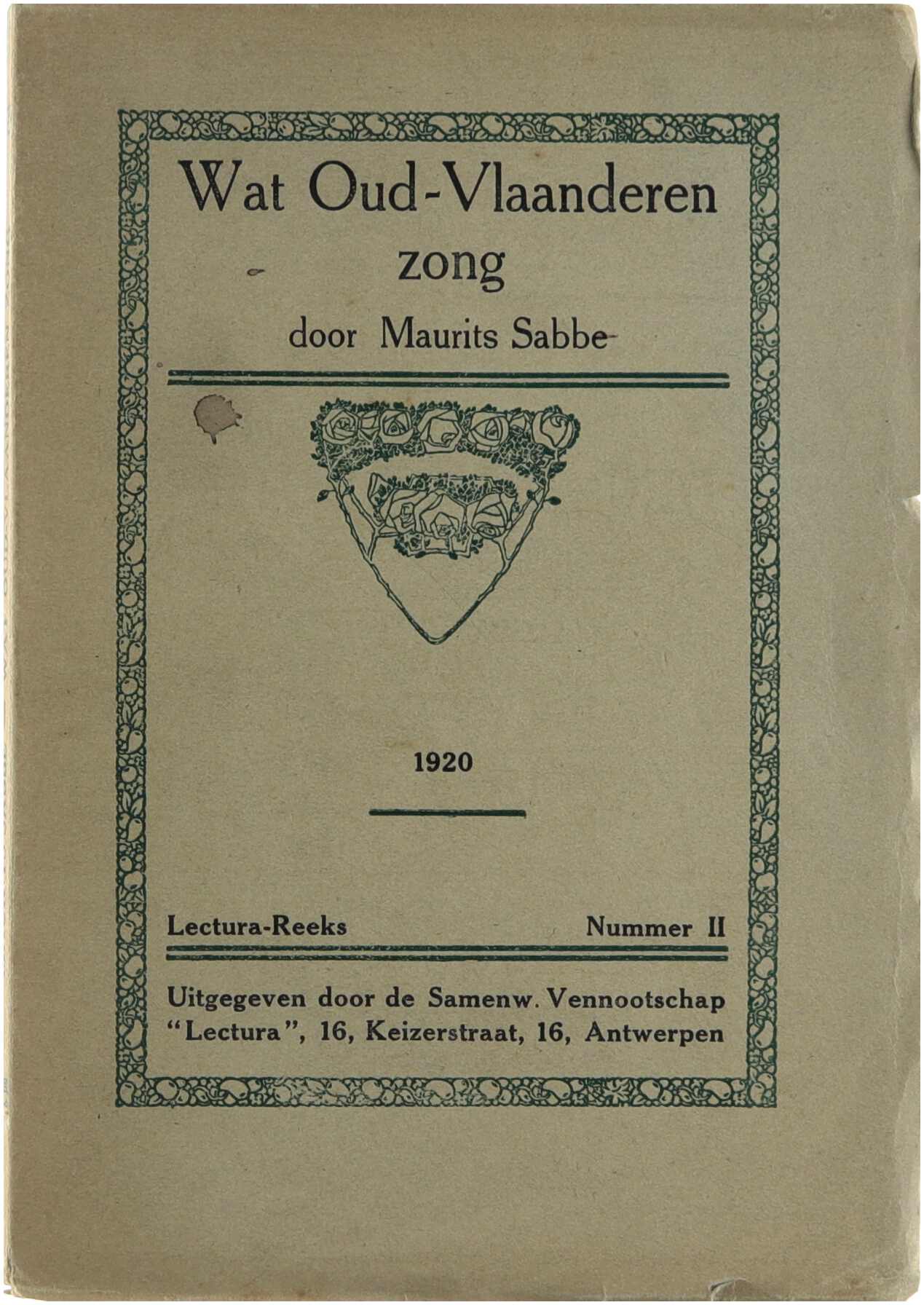 Wat Oud-Vlaanderen
zong

door Maurits Sabbe

1920

Lectura-Reeks Nummer II

Uitgegeven door de Samenw. Vennootschap
"Lectura", 16, Keizerstraat, 16, Antwerpen